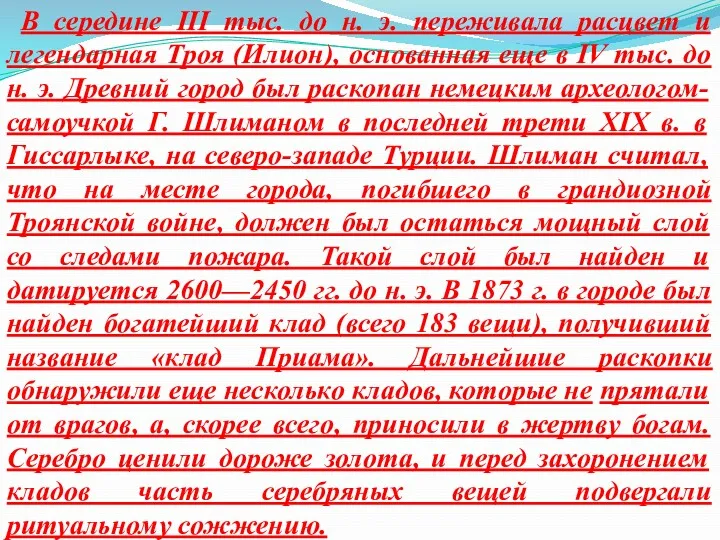 В середине III тыс. до н. э. переживала расцвет и легендарная Троя (Илион), основанная еще в IV тыс. до н. э. Древний город был раскопан немецким археологом-самоучкой Г. Шлиманом в последней трети XIX в. в Гиссарлыке, на северо-западе Турции. Шлиман считал, что на месте города, погибшего в грандиозной Троянской войне, должен был остаться мощный слой со следами пожара. Такой слой был найден и датируется 2600—2450 гг. до н. э. В 1873 г. в городе был найден богатейший клад (всего 183 вещи), получивший название «клад Приама». Дальнейшие раскопки обнаружили еще несколько кладов, которые не прятали от врагов, а, скорее всего, приносили в жертву богам. Серебро ценили дороже золота, и перед захоронением кладов часть серебряных вещей подвергали ритуальному сожжению.